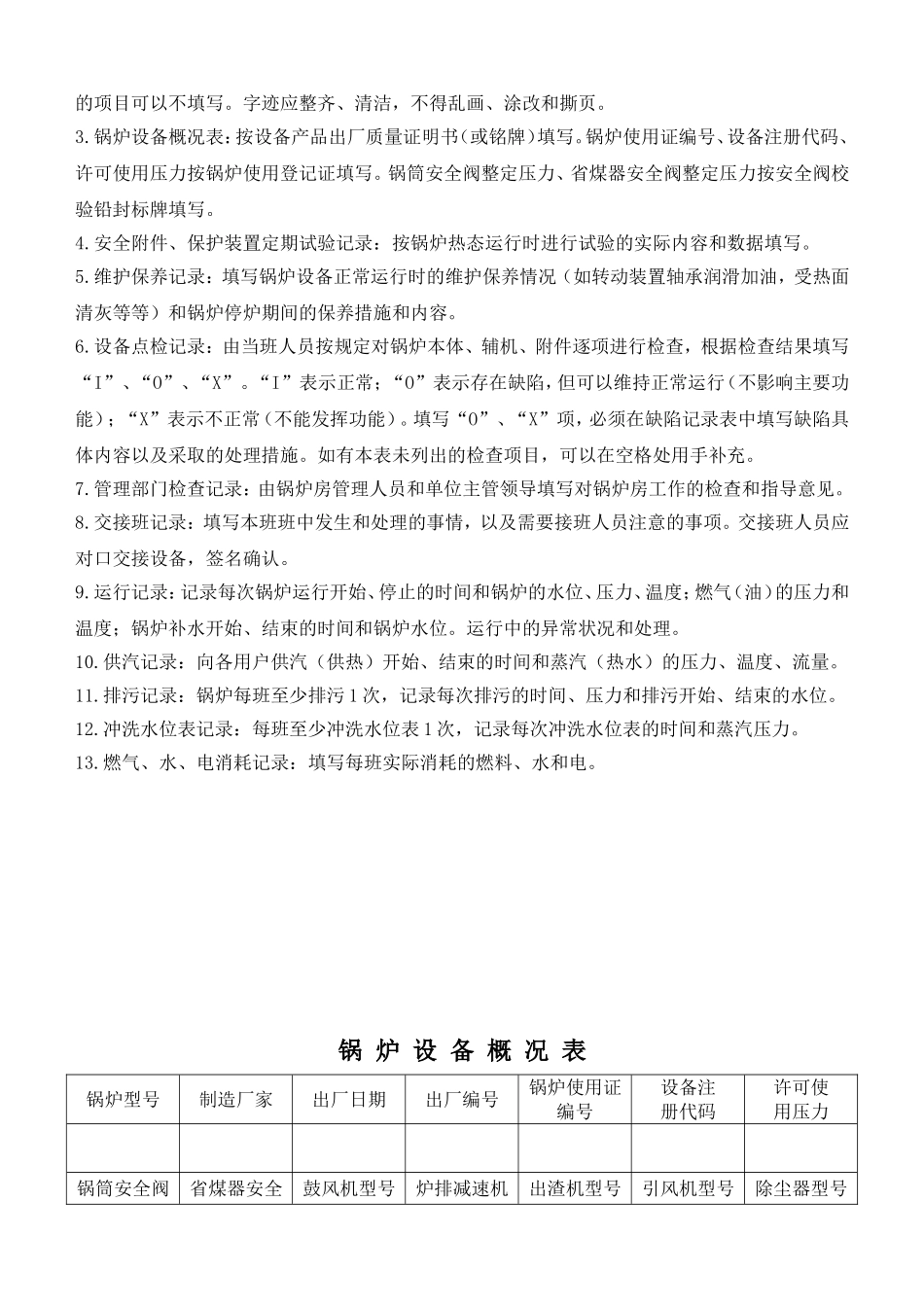 的项目可以不填写。字迹应整齐、清洁，不得乱画、涂改和撕页。

3.锅炉设备概况表：按设备产品出厂质量证明书（或铭牌）填写。锅炉使用证编号、设备注册代码、许可使用压力按锅炉使用登记证填写。锅筒安全阀整定压力、省煤器安全阀整定压力按安全阀校验铅封标牌填写。

4.安全附件、保护装置定期试验记录：按锅炉热态运行时进行试验的实际内容和数据填写。

5.维护保养记录：填写锅炉设备正常运行时的维护保养情况（如转动装置轴承润滑加油，受热面清灰等等）和锅炉停炉期间的保养措施和内容。

6.设备点检记录：由当班人员按规定对锅炉本体、辅机、附件逐项进行检查，根据检查结果填写“I”、“O”、“X”。“I”表示正常；“O”表示存在缺陷，但可以维持正常运行（不影响主要功能）；“X”表示不正常（不能发挥功能）。填写“O”、“X”项，必须在缺陷记录表中填写缺陷具体内容以及采取的处理措施。如有本表未列出的检查项目，可以在空格处用手补充。

7.管理部门检查记录：由锅炉房管理人员和单位主管领导填写对锅炉房工作的检查和指导意见。

8.交接班记录：填写本班班中发生和处理的事情，以及需要接班人员注意的事项。交接班人员应对口交接设备，签名确认。

9.运行记录：记录每次锅炉运行开始、停止的时间和锅炉的水位、压力、温度；燃气（油）的压力和温度；锅炉补水开始、结束的时间和锅炉水位。运行中的异常状况和处理。

10.供汽记录：向各用户供汽（供热）开始、结束的时间和蒸汽（热水）的压力、温度、流量。

11.排污记录：锅炉每班至少排污1次，记录每次排污的时间、压力和排污开始、结束的水位。

12.冲洗水位表记录：每班至少冲洗水位表1次，记录每次冲洗水位表的时间和蒸汽压力。

13.燃气、水、电消耗记录：填写每班实际消耗的燃料、水和电。

锅 炉 设 备 概 况 表

| 锅炉型号 | 制造厂家 | 出厂日期 | 出厂编号 | 锅炉使用证编号 | 设备注册代码 | 许可使用压力 |
|---|---|---|---|---|---|---|
| | | | | | | |
| 锅筒安全阀 | 省煤器安全 | 鼓风机型号 | 炉排减速机 | 出渣机型号 | 引风机型号 | 除尘器型号 |